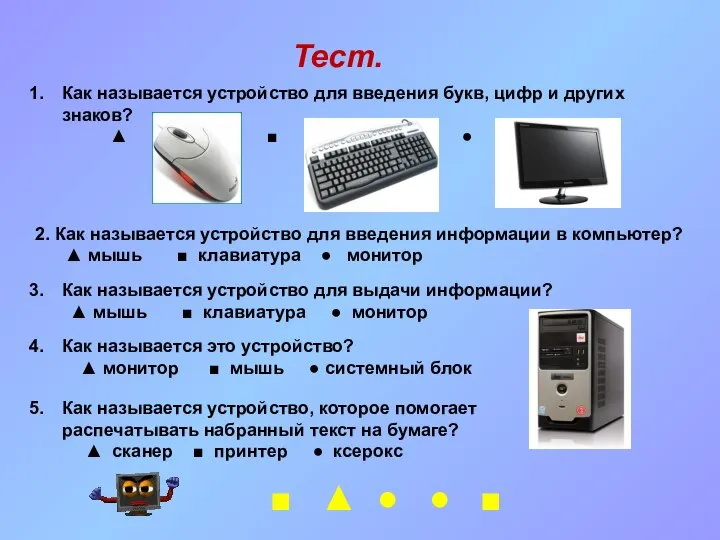 Тест.

1. Как называется устройство для введения букв, цифр и других знаков?
▲ ■ ●

2. Как называется устройство для введения информации в компьютер?
▲ мышь ■ клавиатура ● монитор

3. Как называется устройство для выдачи информации?
▲ мышь ■ клавиатура ● монитор

4. Как называется это устройство?
▲ монитор ■ мышь ● системный блок

5. Как называется устройство, которое помогает распечатывать набранный текст на бумаге?
▲ сканер ■ принтер ● ксерокс

■ ▲ ● ● ■